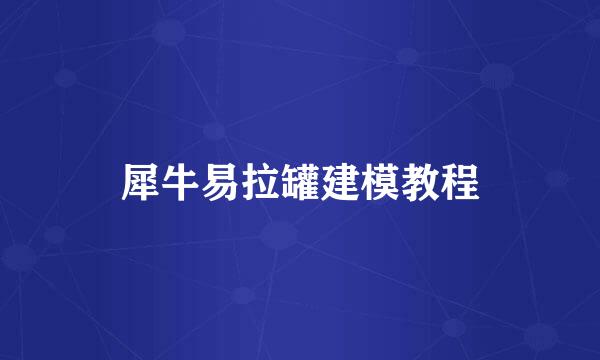 犀牛易拉罐建模教程